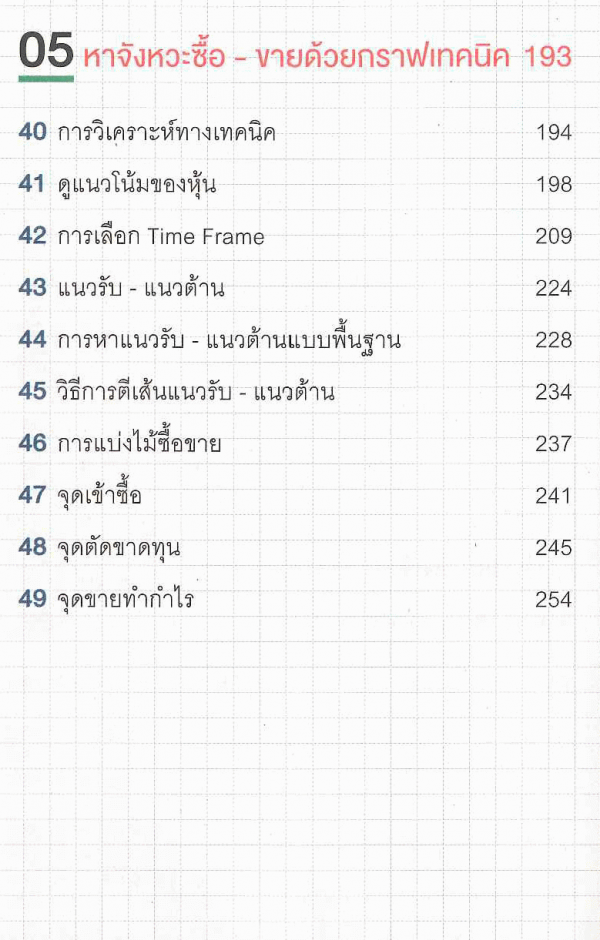 05 หาจังหวะซื้อ - ขายด้วยกราฟเทคนิค 193

40 การวิเคราะห์ทางเทคนิค 194

41 ดูแนวโน้มของหุ้น 198

42 การเลือก Time Frame 209

43 แนวรับ - แนวต้าน 224

44 การหาแนวรับ - แนวต้านแบบพื้นฐาน 228

45 วิธีการตีเส้นแนวรับ - แนวต้าน 234

46 การแบ่งไม้ซื้อขาย 237

47 จุดเข้าซื้อ 241

48 จุดตัดขาดทุน 245

49 จุดขายทำกำไร 254